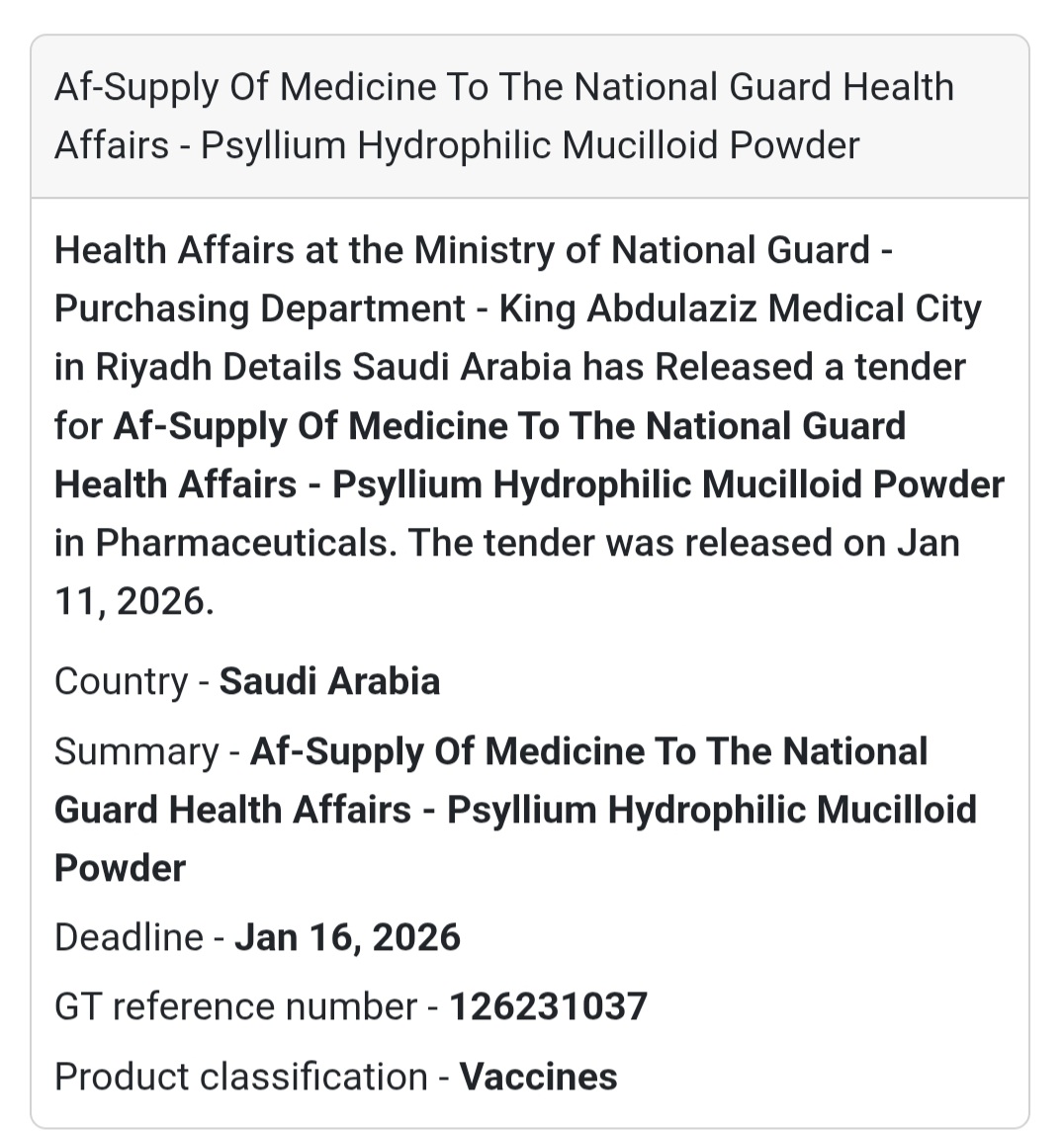 Af-Supply Of Medicine To The National Guard Health Affairs - Psyllium Hydrophilic Mucilloid Powder

Health Affairs at the Ministry of National Guard - Purchasing Department - King Abdulaziz Medical City in Riyadh Details Saudi Arabia has Released a tender for Af-Supply Of Medicine To The National Guard Health Affairs - Psyllium Hydrophilic Mucilloid Powder in Pharmaceuticals. The tender was released on Jan 11, 2026.

Country - Saudi Arabia

Summary - Af-Supply Of Medicine To The National Guard Health Affairs - Psyllium Hydrophilic Mucilloid Powder

Deadline - Jan 16, 2026

GT reference number - 126231037

Product classification - Vaccines